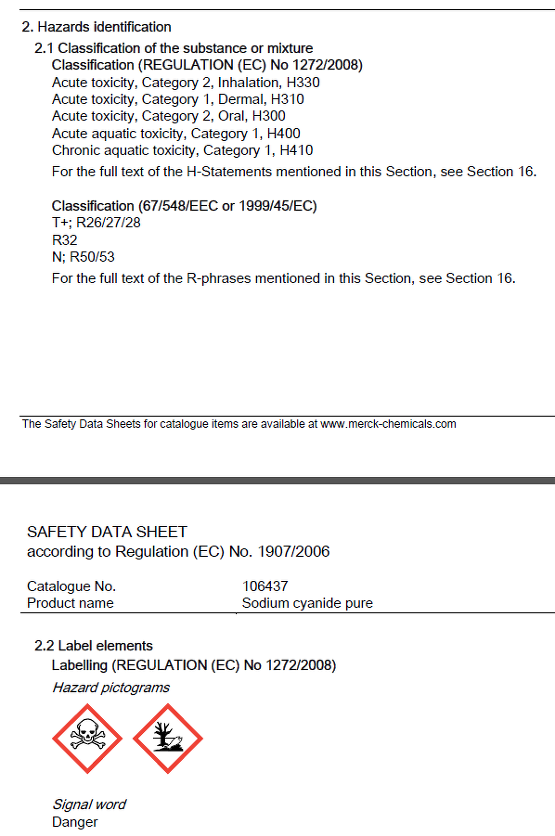 2. Hazards identification

2.1 Classification of the substance or mixture

Classification (REGULATION (EC) No 1272/2008)
Acute toxicity, Category 2, Inhalation, H330
Acute toxicity, Category 1, Dermal, H310
Acute toxicity, Category 2, Oral, H300
Acute aquatic toxicity, Category 1, H400
Chronic aquatic toxicity, Category 1, H410
For the full text of the H-Statements mentioned in this Section, see Section 16.

Classification (67/548/EEC or 1999/45/EC)
T+; R26/27/28
R32
N; R50/53
For the full text of the R-phrases mentioned in this Section, see Section 16.

The Safety Data Sheets for catalogue items are available at www.merck-chemicals.com

SAFETY DATA SHEET
according to Regulation (EC) No. 1907/2006

| Catalogue No. | 106437 |
|---|---|
| Product name | Sodium cyanide pure |

2.2 Label elements

Labelling (REGULATION (EC) No 1272/2008)

Hazard pictograms

Signal word
Danger